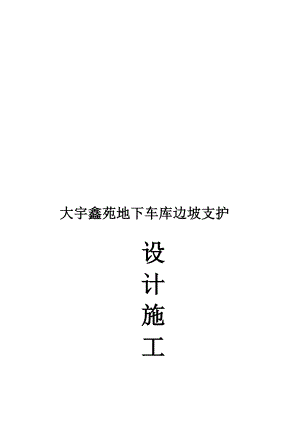 大宇鑫苑地下车库边坡支护

设
计
施
工